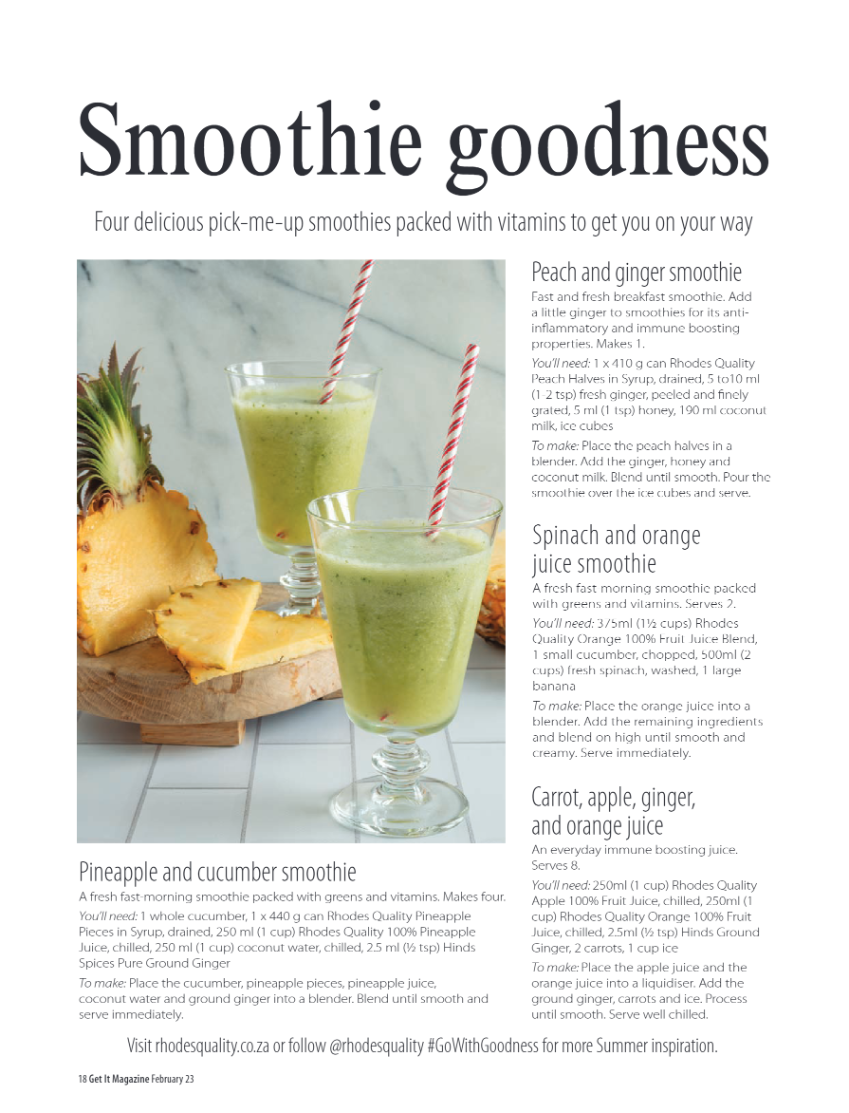 Smoothie goodness

Four delicious pick-me-up smoothies packed with vitamins to get you on your way

Pineapple and cucumber smoothie

A fresh fast-morning smoothie packed with greens and vitamins. Makes four.

You'll need: 1 whole cucumber, 1 x 440 g can Rhodes Quality Pineapple Pieces in Syrup, drained, 250 ml (1 cup) Rhodes Quality 100% Pineapple Juice, chilled, 250 ml (1 cup) coconut water, chilled, 2.5 ml (½ tsp) Hinds Spices Pure Ground Ginger

To make: Place the cucumber, pineapple pieces, pineapple juice, coconut water and ground ginger into a blender. Blend until smooth and serve immediately.

Peach and ginger smoothie

Fast and fresh breakfast smoothie. Add a little ginger to smoothies for its anti-inflammatory and immune boosting properties. Makes 1.

You'll need: 1 x 410 g can Rhodes Quality Peach Halves in Syrup, drained, 5 to10 ml (1-2 tsp) fresh ginger, peeled and finely grated, 5 ml (1 tsp) honey, 190 ml coconut milk, ice cubes

To make: Place the peach halves in a blender. Add the ginger, honey and coconut milk. Blend until smooth. Pour the smoothie over the ice cubes and serve.

Spinach and orange juice smoothie

A fresh fast morning smoothie packed with greens and vitamins. Serves 2.

You'll need: 375ml (1½ cups) Rhodes Quality Orange 100% Fruit Juice Blend, 1 small cucumber, chopped, 500ml (2 cups) fresh spinach, washed, 1 large banana

To make: Place the orange juice into a blender. Add the remaining ingredients and blend on high until smooth and creamy. Serve immediately.

Carrot, apple, ginger, and orange juice

An everyday immune boosting juice. Serves 8.

You'll need: 250ml (1 cup) Rhodes Quality Apple 100% Fruit Juice, chilled, 250ml (1 cup) Rhodes Quality Orange 100% Fruit Juice, chilled, 2.5ml (½ tsp) Hinds Ground Ginger, 2 carrots, 1 cup ice

To make: Place the apple juice and the orange juice into a liquidiser. Add the ground ginger, carrots and ice. Process until smooth. Serve well chilled.

Visit rhodesquality.co.za or follow @rhodesquality #GoWithGoodness for more Summer inspiration.

18 Get It Magazine February 23